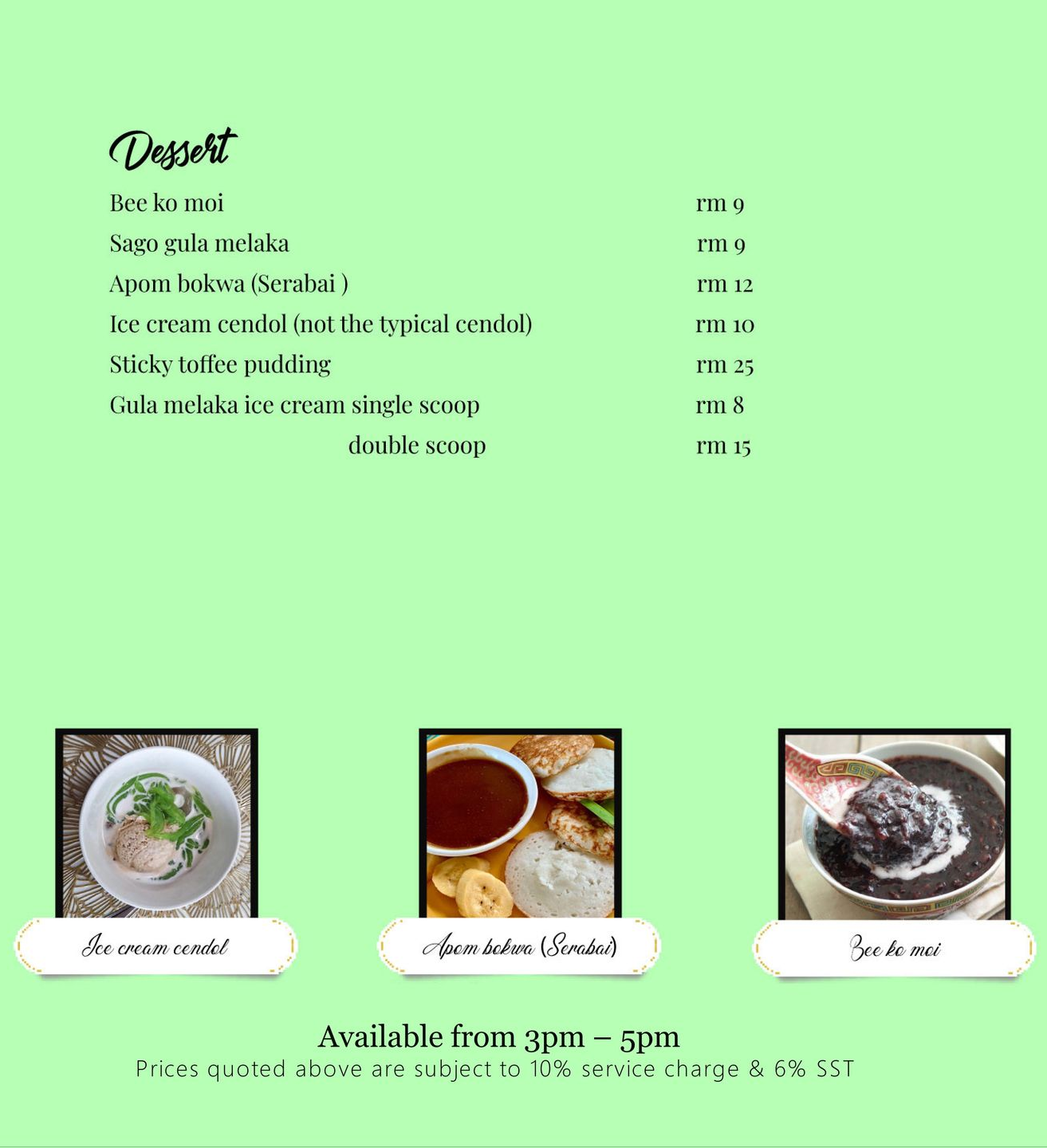 Dessert

| | |
|---|---|
| Bee ko moi | rm 9 |
| Sago gula melaka | rm 9 |
| Apom bokwa (Serabai ) | rm 12 |
| Ice cream cendol (not the typical cendol) | rm 10 |
| Sticky toffee pudding | rm 25 |
| Gula melaka ice cream single scoop | rm 8 |
| double scoop | rm 15 |

Ice cream cendol

Apom bokwa (Serabai)

Bee ko moi

Available from 3pm – 5pm
Prices quoted above are subject to 10% service charge & 6% SST